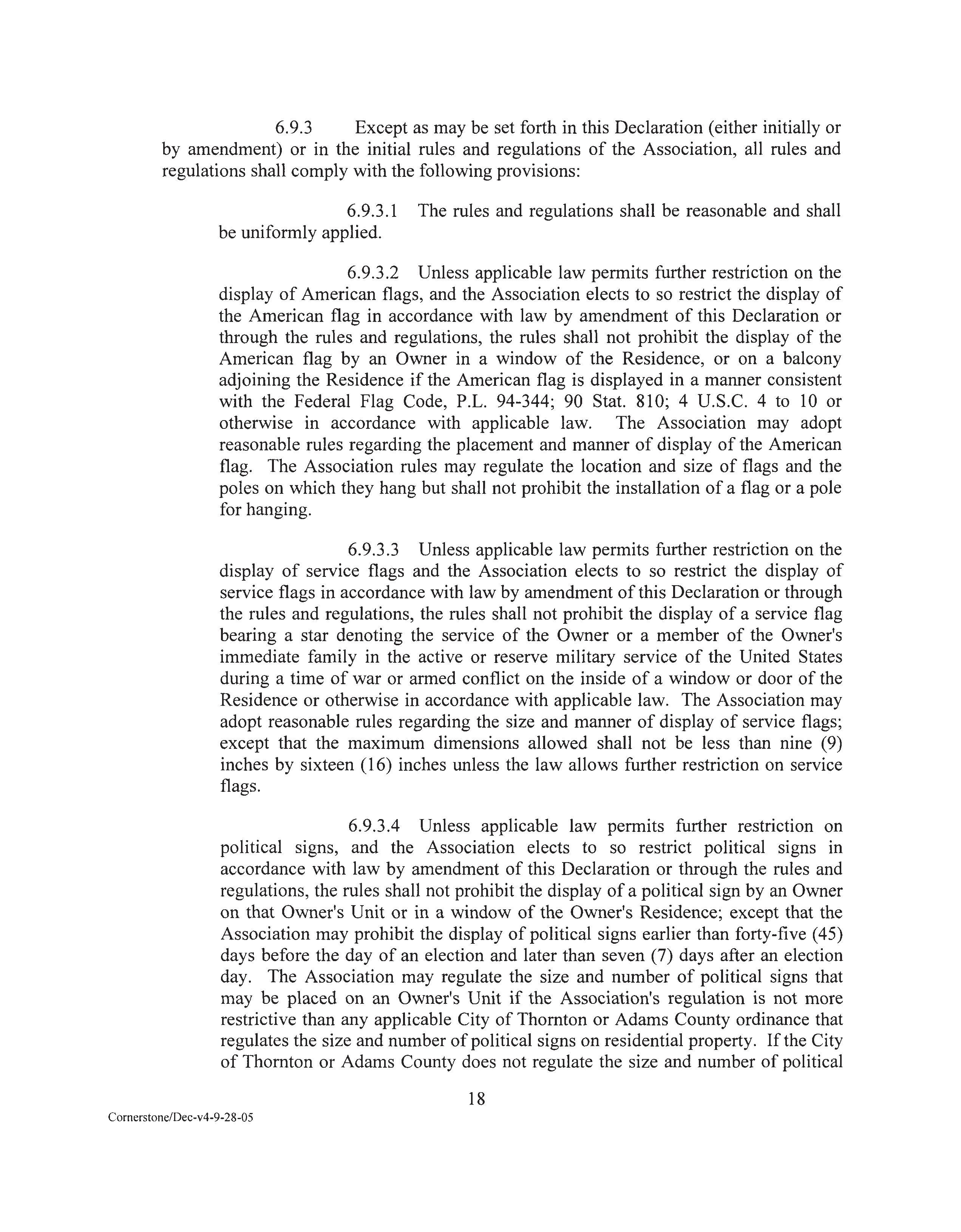 6.9.3 Except as may be set forth in this Declaration (either initially or by amendment) or in the initial rules and regulations of the Association, all rules and regulations shall comply with the following provisions:

6.9.3.1 The rules and regulations shall be reasonable and shall be uniformly applied.

6.9.3.2 Unless applicable law permits further restriction on the display of American flags, and the Association elects to so restrict the display of the American flag in accordance with law by amendment of this Declaration or through the rules and regulations, the rules shall not prohibit the display of the American flag by an Owner in a window of the Residence, or on a balcony adjoining the Residence if the American flag is displayed in a manner consistent with the Federal Flag Code, P.L. 94-344; 90 Stat. 810; 4 U.S.C. 4 to 10 or otherwise in accordance with applicable law. The Association may adopt reasonable rules regarding the placement and manner of display of the American flag. The Association rules may regulate the location and size of flags and the poles on which they hang but shall not prohibit the installation of a flag or a pole for hanging.

6.9.3.3 Unless applicable law permits further restriction on the display of service flags and the Association elects to so restrict the display of service flags in accordance with law by amendment of this Declaration or through the rules and regulations, the rules shall not prohibit the display of a service flag bearing a star denoting the service of the Owner or a member of the Owner's immediate family in the active or reserve military service of the United States during a time of war or armed conflict on the inside of a window or door of the Residence or otherwise in accordance with applicable law. The Association may adopt reasonable rules regarding the size and manner of display of service flags; except that the maximum dimensions allowed shall not be less than nine (9) inches by sixteen (16) inches unless the law allows further restriction on service flags.

6.9.3.4 Unless applicable law permits further restriction on political signs, and the Association elects to so restrict political signs in accordance with law by amendment of this Declaration or through the rules and regulations, the rules shall not prohibit the display of a political sign by an Owner on that Owner's Unit or in a window of the Owner's Residence; except that the Association may prohibit the display of political signs earlier than forty-five (45) days before the day of an election and later than seven (7) days after an election day. The Association may regulate the size and number of political signs that may be placed on an Owner's Unit if the Association's regulation is not more restrictive than any applicable City of Thornton or Adams County ordinance that regulates the size and number of political signs on residential property. If the City of Thornton or Adams County does not regulate the size and number of political

18

Cornerstone/Dec-v4-9-28-05